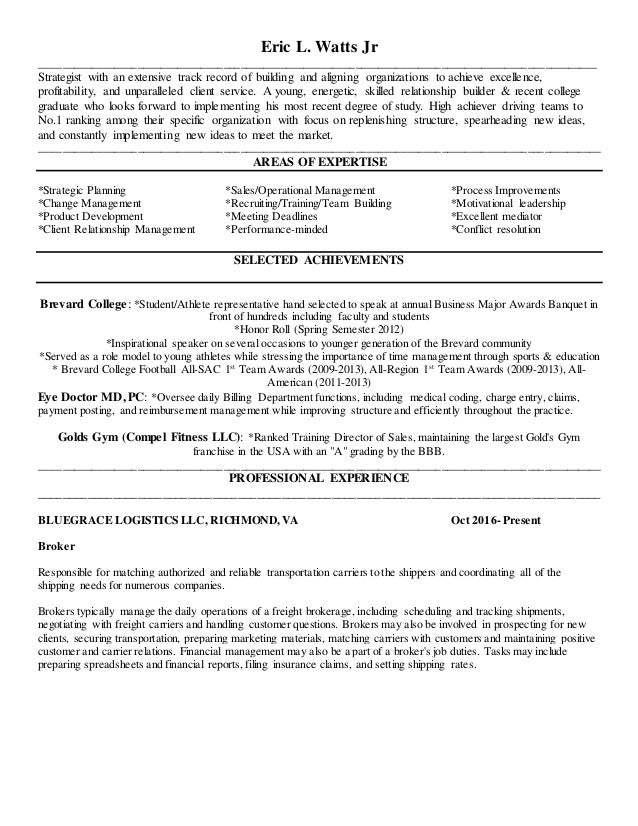 Eric L. Watts Jr

Strategist with an extensive track record of building and aligning organizations to achieve excellence, profitability, and unparalleled client service. A young, energetic, skilled relationship builder & recent college graduate who looks forward to implementing his most recent degree of study. High achiever driving teams to No.1 ranking among their specific organization with focus on replenishing structure, spearheading new ideas, and constantly implementing new ideas to meet the market.

AREAS OF EXPERTISE

*Strategic Planning
*Change Management
*Product Development
*Client Relationship Management

*Sales/Operational Management
*Recruiting/Training/Team Building
*Meeting Deadlines
*Performance-minded

*Process Improvements
*Motivational leadership
*Excellent mediator
*Conflict resolution

SELECTED ACHIEVEMENTS

Brevard College: *Student/Athlete representative hand selected to speak at annual Business Major Awards Banquet in front of hundreds including faculty and students
*Honor Roll (Spring Semester 2012)
*Inspirational speaker on several occasions to younger generation of the Brevard community
*Served as a role model to young athletes while stressing the importance of time management through sports & education
* Brevard College Football All-SAC 1st Team Awards (2009-2013), All-Region 1st Team Awards (2009-2013), All-American (2011-2013)

Eye Doctor MD, PC: *Oversee daily Billing Department functions, including medical coding, charge entry, claims, payment posting, and reimbursement management while improving structure and efficiently throughout the practice.

Golds Gym (Compel Fitness LLC): *Ranked Training Director of Sales, maintaining the largest Gold's Gym franchise in the USA with an "A" grading by the BBB.

PROFESSIONAL EXPERIENCE

BLUEGRACE LOGISTICS LLC, RICHMOND, VA Oct 2016- Present

Broker

Responsible for matching authorized and reliable transportation carriers to the shippers and coordinating all of the shipping needs for numerous companies.

Brokers typically manage the daily operations of a freight brokerage, including scheduling and tracking shipments, negotiating with freight carriers and handling customer questions. Brokers may also be involved in prospecting for new clients, securing transportation, preparing marketing materials, matching carriers with customers and maintaining positive customer and carrier relations. Financial management may also be a part of a broker's job duties. Tasks may include preparing spreadsheets and financial reports, filing insurance claims, and setting shipping rates.